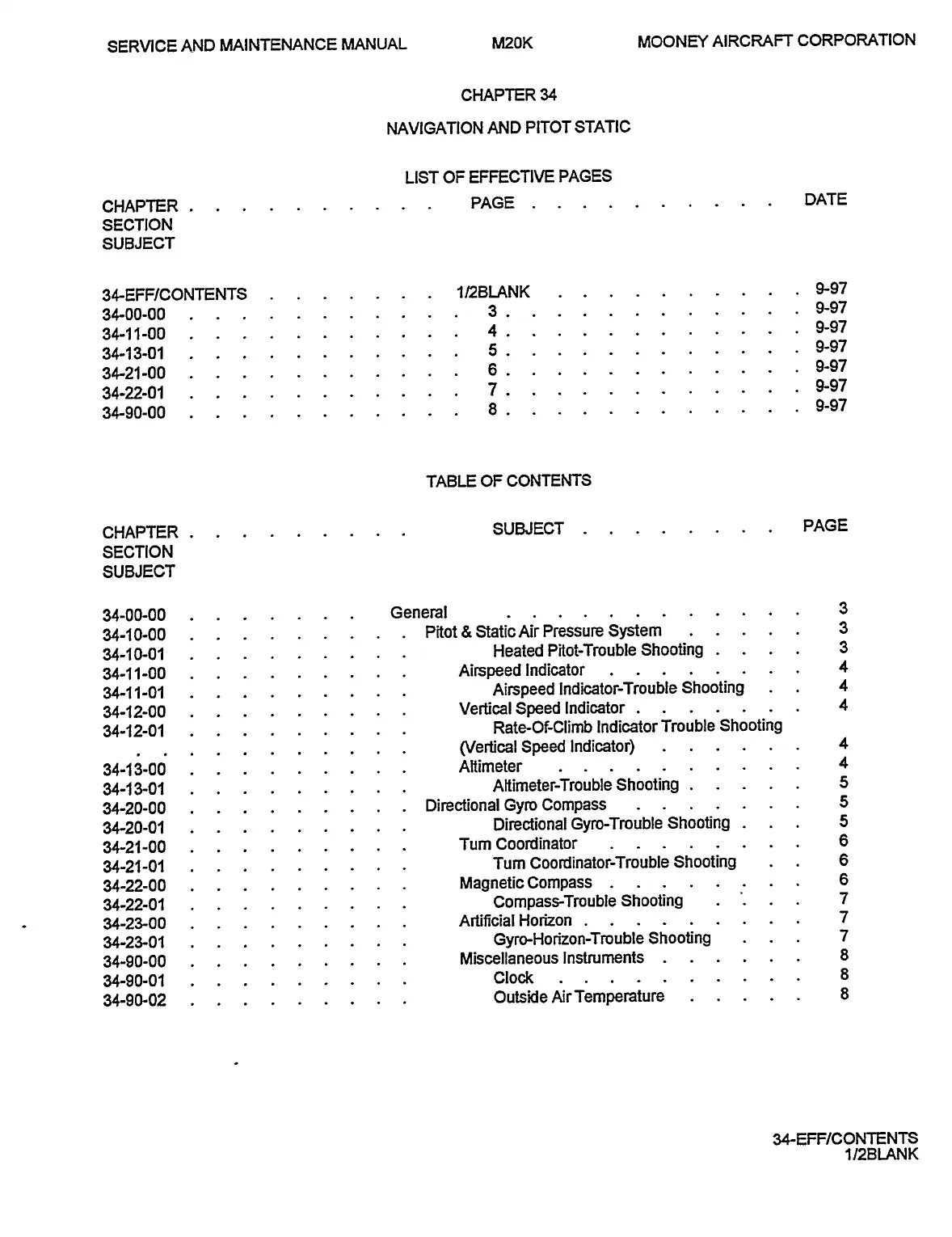 SERVICE AND MAINTENANCE MANUAL M20K MOONEY AIRCRAFT CORPORATION

CHAPTER 34

NAVIGATION AND PITOT STATIC

LIST OF EFFECTIVE PAGES

| CHAPTER SECTION SUBJECT | PAGE | DATE |
|---|---|---|
| 34-EFF/CONTENTS | 1/2BLANK | 9-97 |
| 34-00-00 | 3 | 9-97 |
| 34-11-00 | 4 | 9-97 |
| 34-13-01 | 5 | 9-97 |
| 34-21-00 | 6 | 9-97 |
| 34-22-01 | 7 | 9-97 |
| 34-90-00 | 8 | 9-97 |

TABLE OF CONTENTS

| CHAPTER SECTION SUBJECT | SUBJECT | PAGE |
|---|---|---|
| 34-00-00 | General | 3 |
| 34-10-00 | Pitot & Static Air Pressure System | 3 |
| 34-10-01 | Heated Pitot-Trouble Shooting | 3 |
| 34-11-00 | Airspeed Indicator | 4 |
| 34-11-01 | Airspeed Indicator-Trouble Shooting | 4 |
| 34-12-00 | Vertical Speed Indicator | 4 |
| 34-12-01 | Rate-Of-Climb Indicator Trouble Shooting (Vertical Speed Indicator) | 4 |
| 34-13-00 | Altimeter | 4 |
| 34-13-01 | Altimeter-Trouble Shooting | 5 |
| 34-20-00 | Directional Gyro Compass | 5 |
| 34-20-01 | Directional Gyro-Trouble Shooting | 5 |
| 34-21-00 | Turn Coordinator | 6 |
| 34-21-01 | Turn Coordinator-Trouble Shooting | 6 |
| 34-22-00 | Magnetic Compass | 6 |
| 34-22-01 | Compass-Trouble Shooting | 7 |
| 34-23-00 | Artificial Horizon | 7 |
| 34-23-01 | Gyro-Horizon-Trouble Shooting | 7 |
| 34-90-00 | Miscellaneous Instruments | 8 |
| 34-90-01 | Clock | 8 |
| 34-90-02 | Outside Air Temperature | 8 |

34-EFF/CONTENTS
1/2BLANK